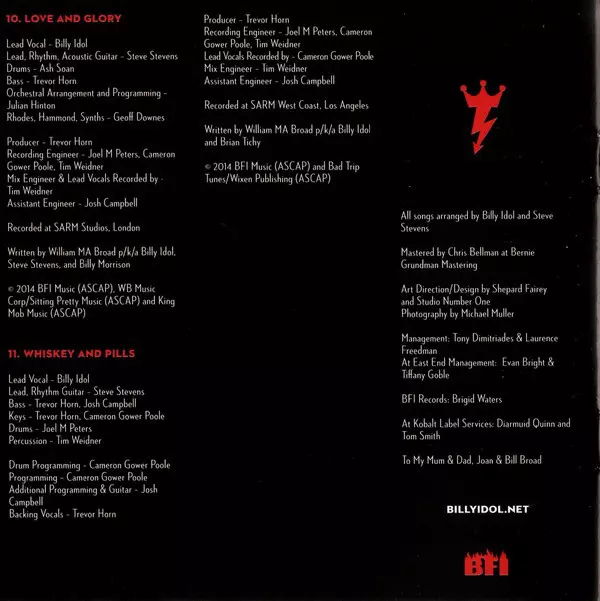 10. LOVE AND GLORY

Lead Vocal - Billy Idol
Lead, Rhythm, Acoustic Guitar - Steve Stevens
Drums - Ash Soan
Bass - Trevor Horn
Orchestral Arrangement and Programming - Julian Hinton
Rhodes, Hammond, Synths - Geoff Downes

Producer - Trevor Horn
Recording Engineer - Joel M Peters, Cameron Gower Poole, Tim Weidner
Mix Engineer & Lead Vocals Recorded by - Tim Weidner
Assistant Engineer - Josh Campbell

Recorded at SARM Studios, London

Written by William MA Broad p/k/a Billy Idol, Steve Stevens, and Billy Morrison

© 2014 BFI Music (ASCAP), WB Music Corp/Sitting Pretty Music (ASCAP) and King Mob Music (ASCAP)

11. WHISKEY AND PILLS

Lead Vocal - Billy Idol
Lead, Rhythm Guitar - Steve Stevens
Bass - Trevor Horn, Josh Campbell
Keys - Trevor Horn, Cameron Gower Poole
Drums - Joel M Peters
Percussion - Tim Weidner

Drum Programming - Cameron Gower Poole
Programming - Cameron Gower Poole
Additional Programming & Guitar - Josh Campbell
Backing Vocals - Trevor Horn

Producer - Trevor Horn
Recording Engineer - Joel M Peters, Cameron Gower Poole, Tim Weidner
Lead Vocals Recorded by - Cameron Gower Poole
Mix Engineer - Tim Weidner
Assistant Engineer - Josh Campbell

Recorded at SARM West Coast, Los Angeles

Written by William MA Broad p/k/a Billy Idol and Brian Tichy

© 2014 BFI Music (ASCAP) and Bad Trip Tunes/Wixen Publishing (ASCAP)

All songs arranged by Billy Idol and Steve Stevens

Mastered by Chris Bellman at Bernie Grundman Mastering

Art Direction/Design by Shepard Fairey and Studio Number One
Photography by Michael Muller

Management: Tony Dimitriades & Laurence Freedman
At East End Management: Evan Bright & Tiffany Goble

BFI Records: Brigid Waters

At Kobalt Label Services: Diarmuid Quinn and Tom Smith

To My Mum & Dad, Joan & Bill Broad

BILLYIDOL.NET

BFI